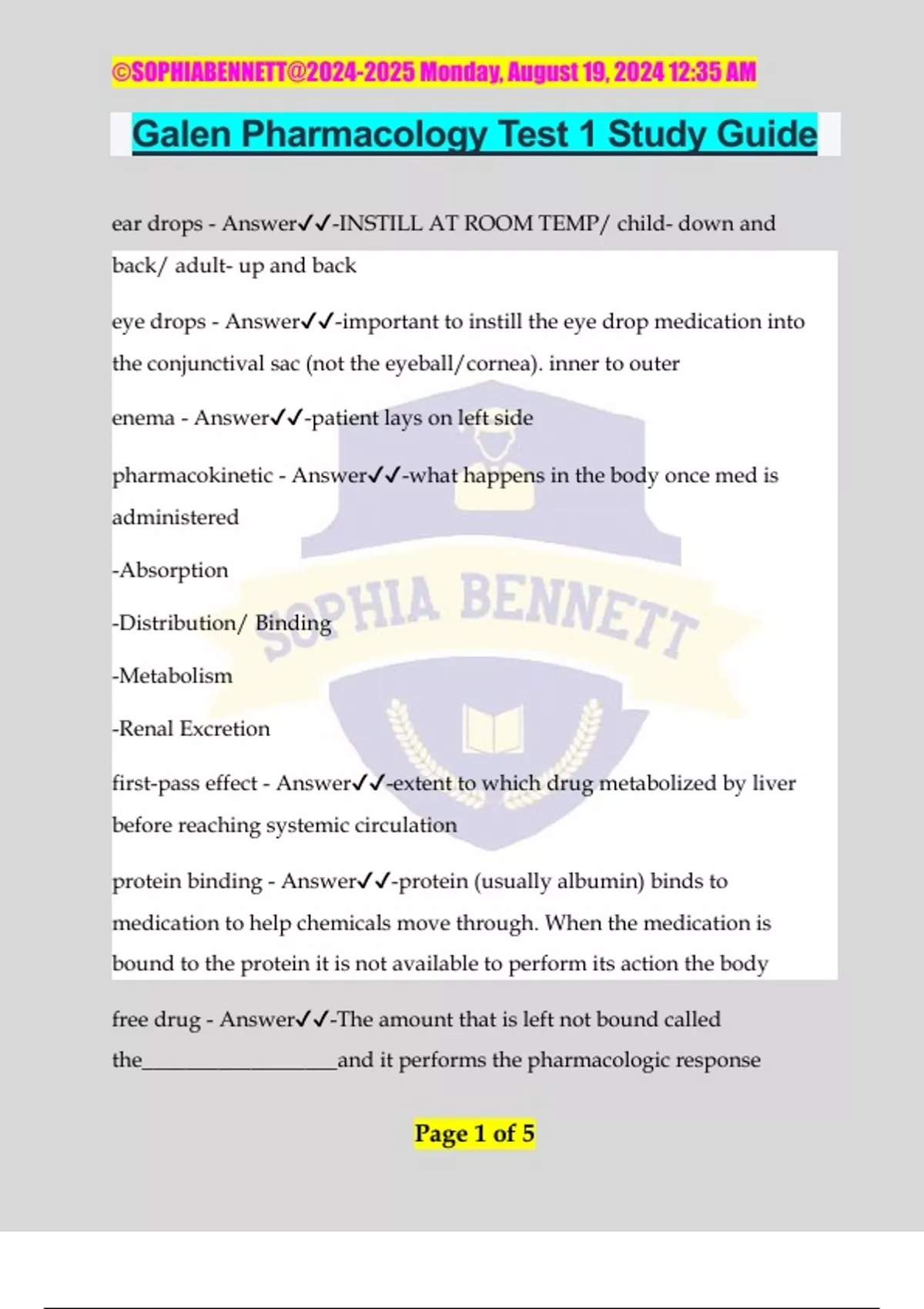 ©SOPHIABENNETT@2024-2025 Monday, August 19, 2024 12:35 AM

Galen Pharmacology Test 1 Study Guide

ear drops - Answer✓✓-INSTILL AT ROOM TEMP/ child- down and back/ adult- up and back

eye drops - Answer✓✓-important to instill the eye drop medication into the conjunctival sac (not the eyeball/cornea). inner to outer

enema - Answer✓✓-patient lays on left side

pharmacokinetic - Answer✓✓-what happens in the body once med is administered

-Absorption

-Distribution/ Binding

-Metabolism

-Renal Excretion

first-pass effect - Answer✓✓-extent to which drug metabolized by liver before reaching systemic circulation

protein binding - Answer✓✓-protein (usually albumin) binds to medication to help chemicals move through. When the medication is bound to the protein it is not available to perform its action the body

free drug - Answer✓✓-The amount that is left not bound called the__________________and it performs the pharmacologic response

SOPHIA BENNETT

Page 1 of 5